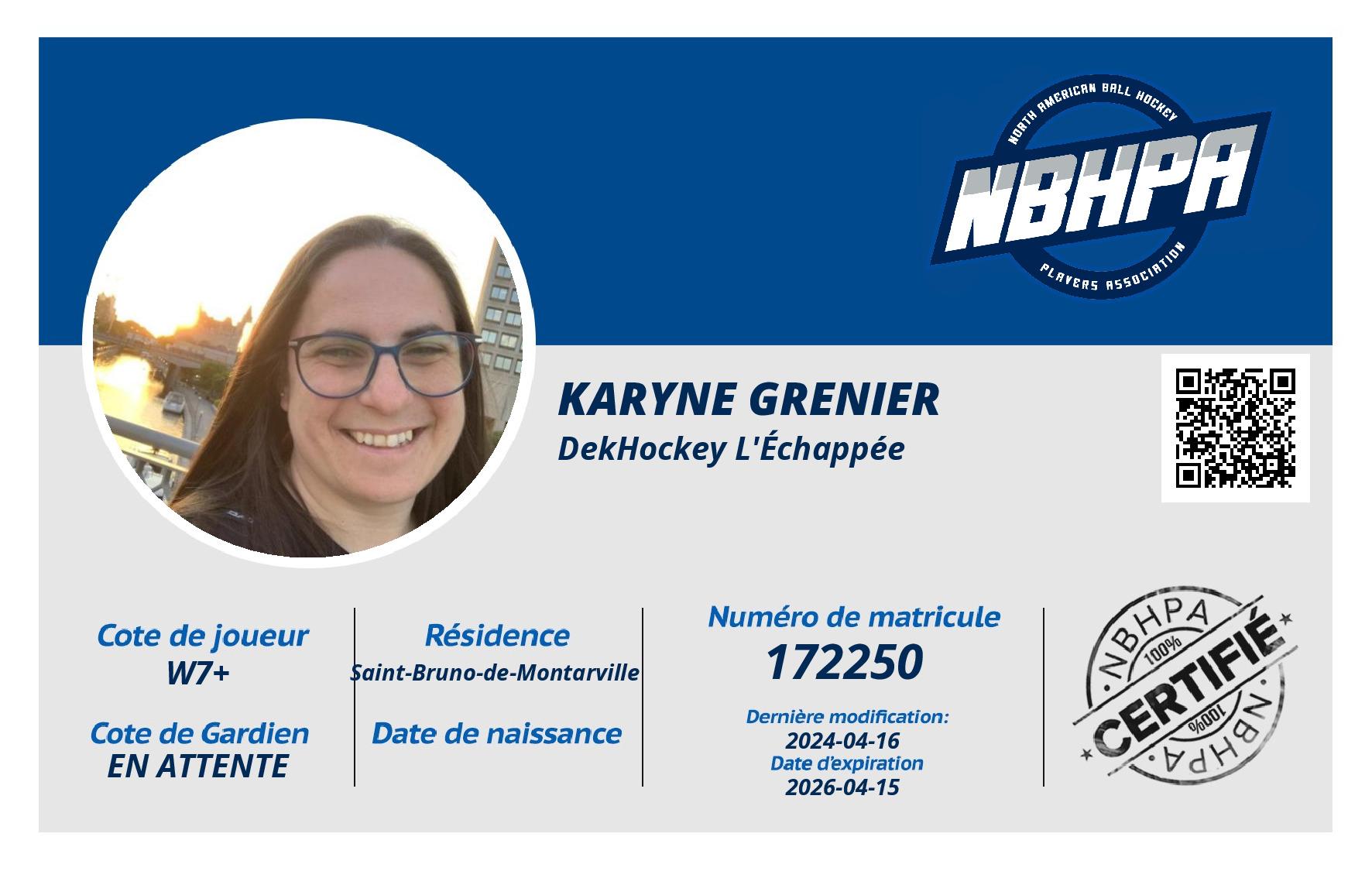 NORTH AMERICAN BALL HOCKEY
NBHPA
PLAYERS ASSOCIATION

KARYNE GRENIER
DekHockey L'Échappée

Cote de joueur
W7+

Cote de Gardien
EN ATTENTE

Résidence
Saint-Bruno-de-Montarville

Date de naissance

Numéro de matricule
172250

Dernière modification:
2024-04-16
Date d'expiration
2026-04-15

NBHPA
100%
CERTIFIÉ
100%
NBHPA